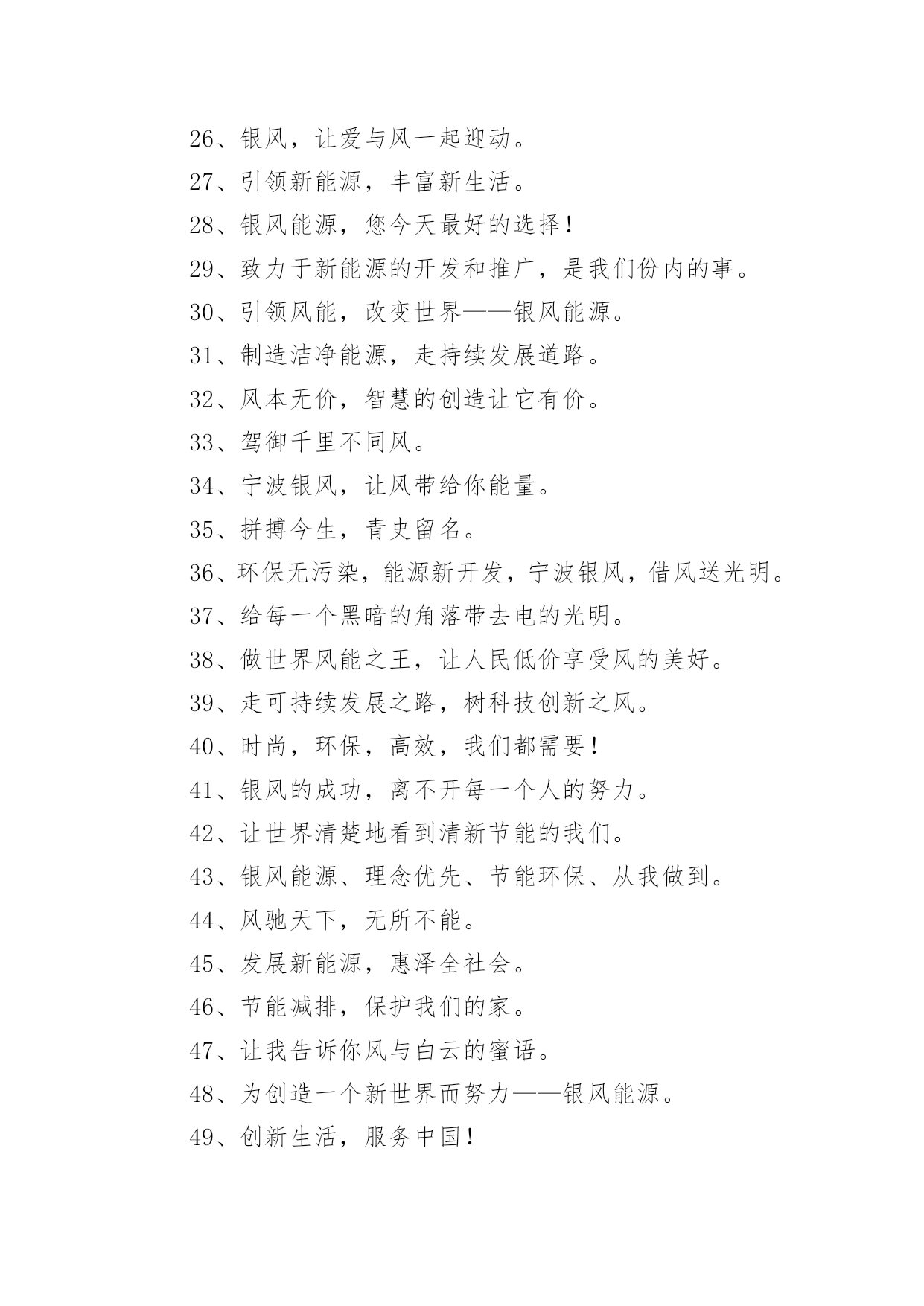 26、银风，让爱与风一起迎动。

27、引领新能源，丰富新生活。

28、银风能源，您今天最好的选择！

29、致力于新能源的开发和推广，是我们份内的事。

30、引领风能，改变世界——银风能源。

31、制造洁净能源，走持续发展道路。

32、风本无价，智慧的创造让它有价。

33、驾御千里不同风。

34、宁波银风，让风带给你能量。

35、拼搏今生，青史留名。

36、环保无污染，能源新开发，宁波银风，借风送光明。

37、给每一个黑暗的角落带去电的光明。

38、做世界风能之王，让人民低价享受风的美好。

39、走可持续发展之路，树科技创新之风。

40、时尚，环保，高效，我们都需要！

41、银风的成功，离不开每一个人的努力。

42、让世界清楚地看到清新节能的我们。

43、银风能源、理念优先、节能环保、从我做到。

44、风驰天下，无所不能。

45、发展新能源，惠泽全社会。

46、节能减排，保护我们的家。

47、让我告诉你风与白云的蜜语。

48、为创造一个新世界而努力——银风能源。

49、创新生活，服务中国！